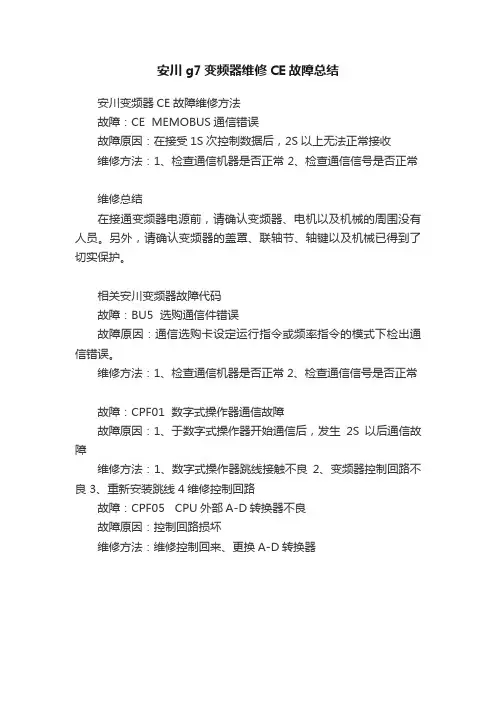 安川 g7 变频器维修 CE 故障总结

安川变频器 CE 故障维修方法
故障：CE MEMOBUS 通信错误
故障原因：在接受 1S 次控制数据后，2S 以上无法正常接收
维修方法：1、检查通信机器是否正常 2、检查通信信号是否正常

维修总结
在接通变频器电源前，请确认变频器、电机以及机械的周围没有人员。另外，请确认变频器的盖罩、联轴节、轴键以及机械已得到了切实保护。

相关安川变频器故障代码
故障：BU5 选购通信件错误
故障原因：通信选购卡设定运行指令或频率指令的模式下检出通信错误。
维修方法：1、检查通信机器是否正常 2、检查通信信号是否正常

故障：CPF01 数字式操作器通信故障
故障原因：1、于数字式操作器开始通信后，发生 2S 以后通信故障
维修方法：1、数字式操作器跳线接触不良 2、变频器控制回路不良 3、重新安装跳线 4 维修控制回路
故障：CPF05 CPU 外部 A-D 转换器不良
故障原因：控制回路损坏
维修方法：维修控制回来、更换 A-D 转换器